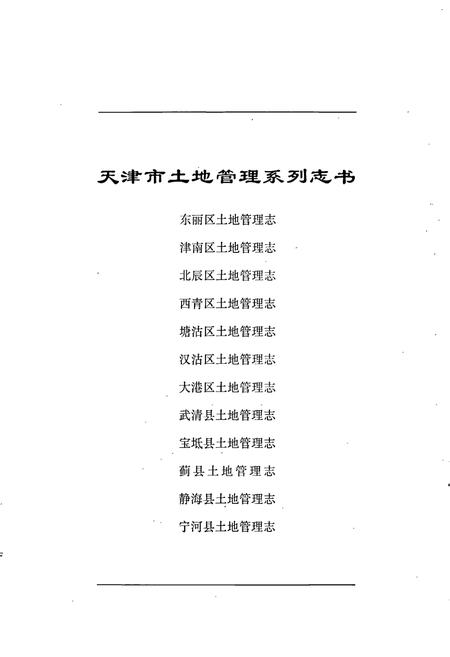 天津市土地管理系列志书

东丽区土地管理志

津南区土地管理志

北辰区土地管理志

西青区土地管理志

塘沽区土地管理志

汉沽区土地管理志

大港区土地管理志

武清县土地管理志

宝坻县土地管理志

蓟县土地管理志

静海县土地管理志

宁河县土地管理志